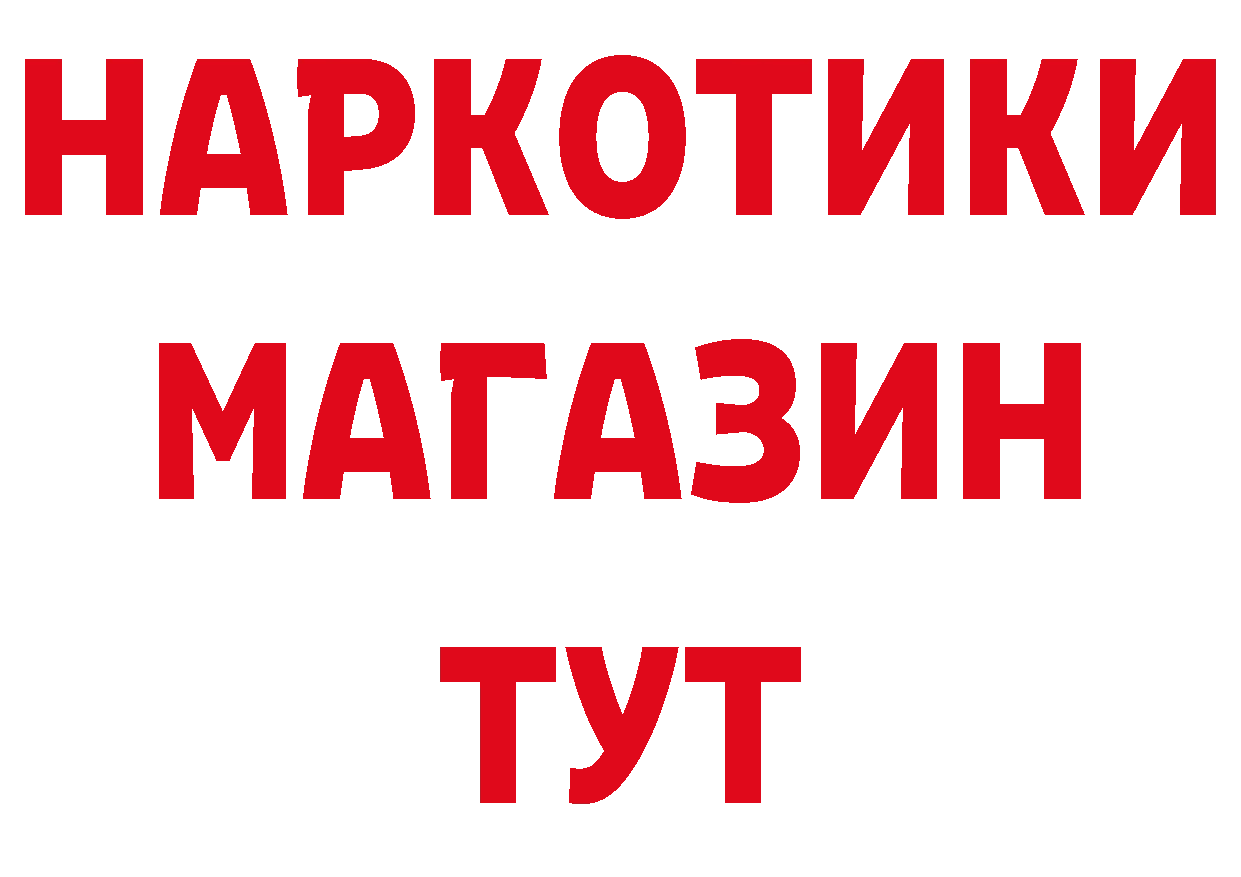 НАРКОТИКИ
МАГАЗИН
ТУТ